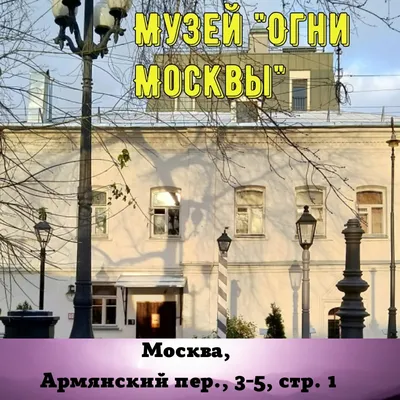 МУЗЕЙ "ОГНИ МОСКВЫ"

Москва,
Армянский пер., 3-5, стр. 1